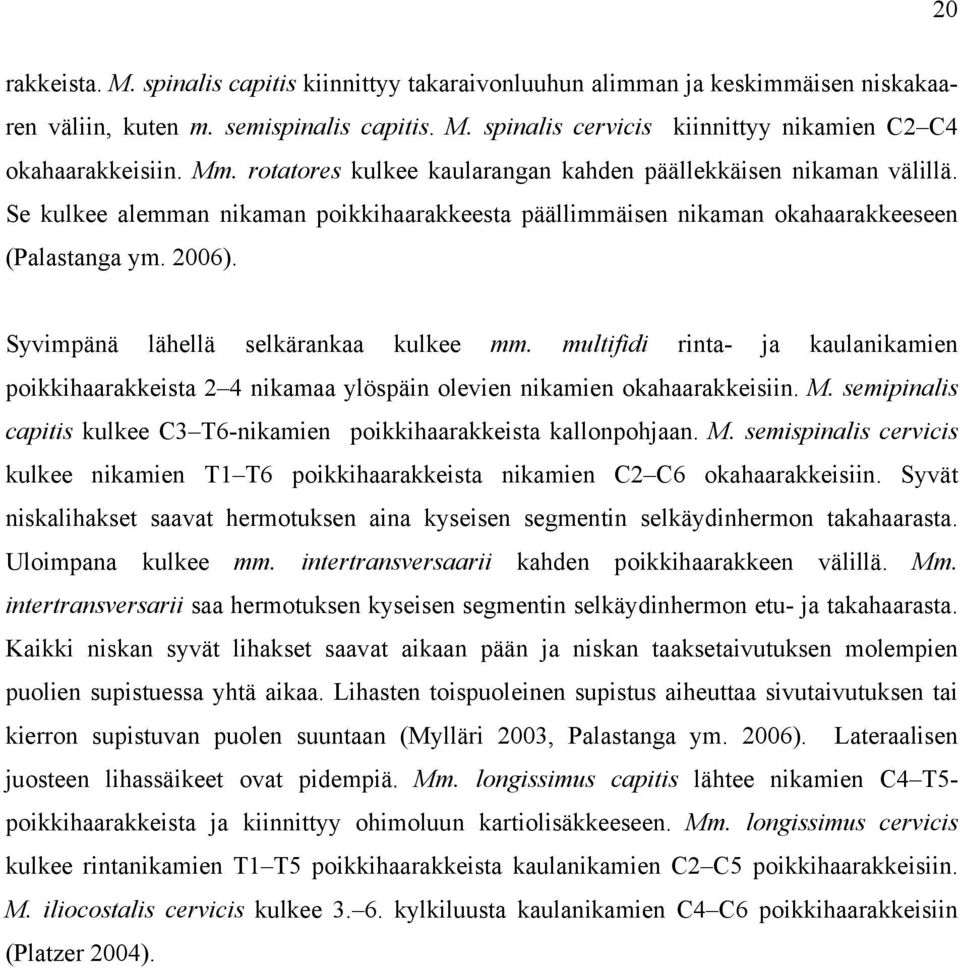 20

rakkeista. M. spinalis capitis kiinnittyy takaraivonluuhun alimman ja keskimmäisen niskakaaren väliin, kuten m. semispinalis capitis. M. spinalis cervicis kiinnittyy nikamien C2–C4 okahaarakkeisiin. Mm. rotatores kulkee kaularangan kahden päällekkäisen nikaman välillä. Se kulkee alemman nikaman poikkihaarakkeesta päällimmäisen nikaman okahaarakkeeseen (Palastanga ym. 2006).

Syvimpänä lähellä selkärankaa kulkee mm. multifidi rinta- ja kaulanikamien poikkihaarakkeista 2–4 nikamaa ylöspäin olevien nikamien okahaarakkeisiin. M. semipinalis capitis kulkee C3–T6-nikamien poikkihaarakkeista kallonpohjaan. M. semispinalis cervicis kulkee nikamien T1–T6 poikkihaarakkeista nikamien C2–C6 okahaarakkeisiin. Syvät niskalihakset saavat hermotuksen aina kyseisen segmentin selkäydinhermon takahaarasta. Uloimpana kulkee mm. intertransversaarii kahden poikkihaarakkeen välillä. Mm. intertransversarii saa hermotuksen kyseisen segmentin selkäydinhermon etu- ja takahaarasta. Kaikki niskan syvät lihakset saavat aikaan pään ja niskan taaksetaivutuksen molempien puolien supistuessa yhtä aikaa. Lihasten toispuoleinen supistus aiheuttaa sivutaivutuksen tai kierron supistuvan puolen suuntaan (Mylläri 2003, Palastanga ym. 2006). Lateraalisen juosteen lihassäikeet ovat pidempiä. Mm. longissimus capitis lähtee nikamien C4–T5-poikkihaarakkeista ja kiinnittyy ohimoluun kartiolisäkkeeseen. Mm. longissimus cervicis kulkee rintanikamien T1–T5 poikkihaarakkeista kaulanikamien C2–C5 poikkihaarakkeisiin. M. iliocostalis cervicis kulkee 3.–6. kylkiluusta kaulanikamien C4–C6 poikkihaarakkeisiin (Platzer 2004).